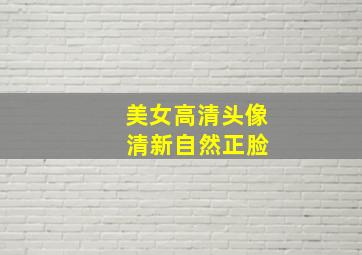 美女高清头像
清新自然正脸